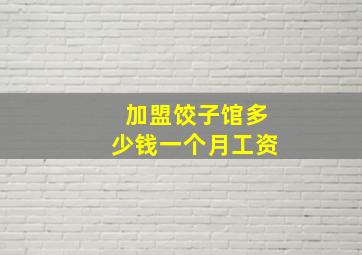 加盟饺子馆多少钱一个月工资